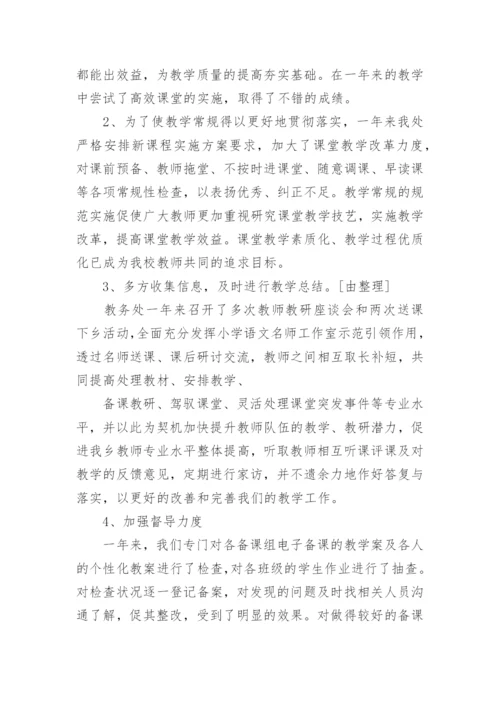 都能出效益，为教学质量的提高夯实基础。在一年来的教学中尝试了高效课堂的实施，取得了不错的成绩。

2、为了使教学常规得以更好地贯彻落实，一年来我处严格安排新课程实施方案要求，加大了课堂教学改革力度，对课前预备、教师拖堂、不按时进课堂、随意调课、早读课等各项常规性检查，以表扬优秀、纠正不足。教学常规的规范实施促使广大教师更加重视研究课堂教学技艺，实施教学改革，提高课堂教学效益。课堂教学素质化、教学过程优质化已成为我校教师共同的追求目标。

3、多方收集信息，及时进行教学总结。[由整理]

教务处一年来召开了多次教师教研座谈会和两次送课下乡活动,全面充分发挥小学语文名师工作室示范引领作用，透过名师送课、课后研讨交流，教师之间相互取长补短，共同提高处理教材、安排教学、

备课教研、驾驭课堂、灵活处理课堂突发事件等专业水平，并以此为契机加快提升教师队伍的教学、教研潜力，促进我乡教师专业水平整体提高，听取教师相互听课评课及对教学的反馈意见，定期进行家访，并不遗余力地作好答复与落实，以更好的改善和完善我们的教学工作。

4、加强督导力度

一年来，我们专门对各备课组电子备课的教学案及各人的个性化教案进行了检查,对各班级的学生作业进行了抽查。对检查状况逐一登记备案，对发现的问题及时找相关人员沟通了解，促其整改，受到了明显的效果。对做得较好的备课